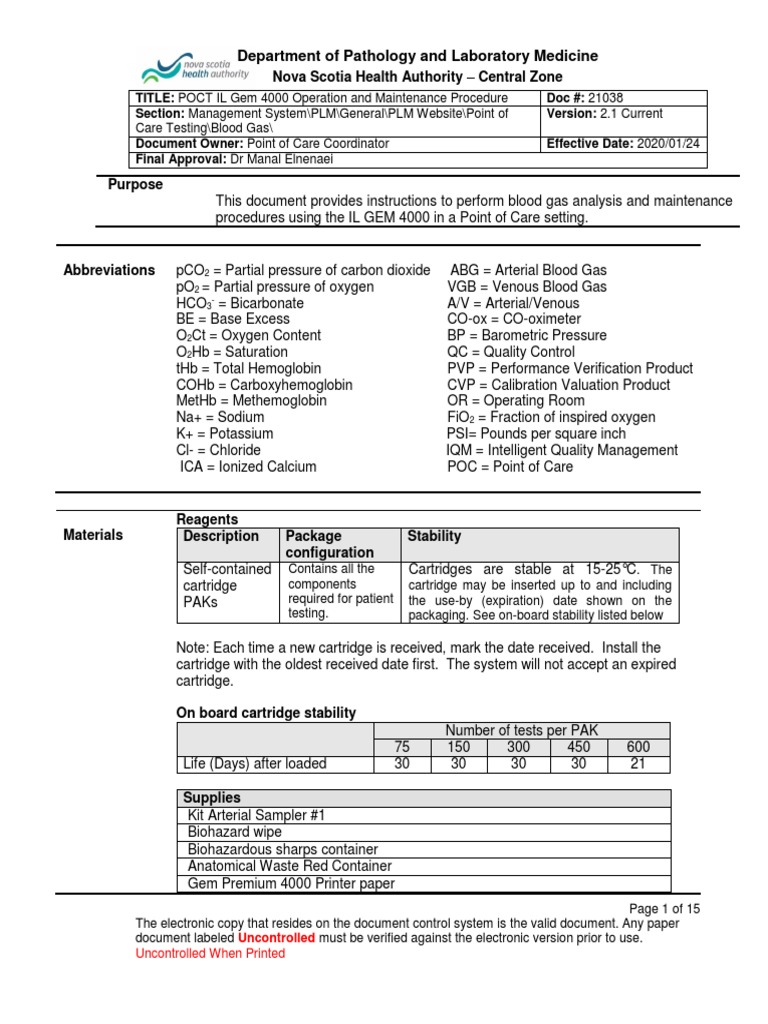 nova scotia health authority

Department of Pathology and Laboratory Medicine
Nova Scotia Health Authority – Central Zone

| TITLE: POCT IL Gem 4000 Operation and Maintenance Procedure | Doc #: 21038 |
|---|---|
| Section: Management System\PLM\General\PLM Website\Point of Care Testing\Blood Gas\ | Version: 2.1 Current |
| Document Owner: Point of Care Coordinator | Effective Date: 2020/01/24 |
| Final Approval: Dr Manal Elnenaei | |

Purpose

This document provides instructions to perform blood gas analysis and maintenance procedures using the IL GEM 4000 in a Point of Care setting.

Abbreviations

$pCO_2$ = Partial pressure of carbon dioxide
$pO_2$ = Partial pressure of oxygen
$HCO_3^-$ = Bicarbonate
BE = Base Excess
$O_2Ct$ = Oxygen Content
$O_2Hb$ = Saturation
tHb = Total Hemoglobin
COHb = Carboxyhemoglobin
MetHb = Methemoglobin
Na+ = Sodium
K+ = Potassium
Cl- = Chloride
ICA = Ionized Calcium

ABG = Arterial Blood Gas
VGB = Venous Blood Gas
A/V = Arterial/Venous
CO-ox = CO-oximeter
BP = Barometric Pressure
QC = Quality Control
PVP = Performance Verification Product
CVP = Calibration Valuation Product
OR = Operating Room
$FiO_2$ = Fraction of inspired oxygen
PSI= Pounds per square inch
IQM = Intelligent Quality Management
POC = Point of Care

Materials

Reagents

| Description | Package configuration | Stability |
|---|---|---|
| Self-contained cartridge PAKs | Contains all the components required for patient testing. | Cartridges are stable at 15-25℃. The cartridge may be inserted up to and including the use-by (expiration) date shown on the packaging. See on-board stability listed below |

Note: Each time a new cartridge is received, mark the date received. Install the cartridge with the oldest received date first. The system will not accept an expired cartridge.

On board cartridge stability

| | Number of tests per PAK | | | | |
|---|---|---|---|---|---|
| | 75 | 150 | 300 | 450 | 600 |
| Life (Days) after loaded | 30 | 30 | 30 | 30 | 21 |

| Supplies |
|---|
| Kit Arterial Sampler #1 |
| Biohazard wipe |
| Biohazardous sharps container |
| Anatomical Waste Red Container |
| Gem Premium 4000 Printer paper |

Page 1 of 15

The electronic copy that resides on the document control system is the valid document. Any paper document labeled Uncontrolled must be verified against the electronic version prior to use.
Uncontrolled When Printed